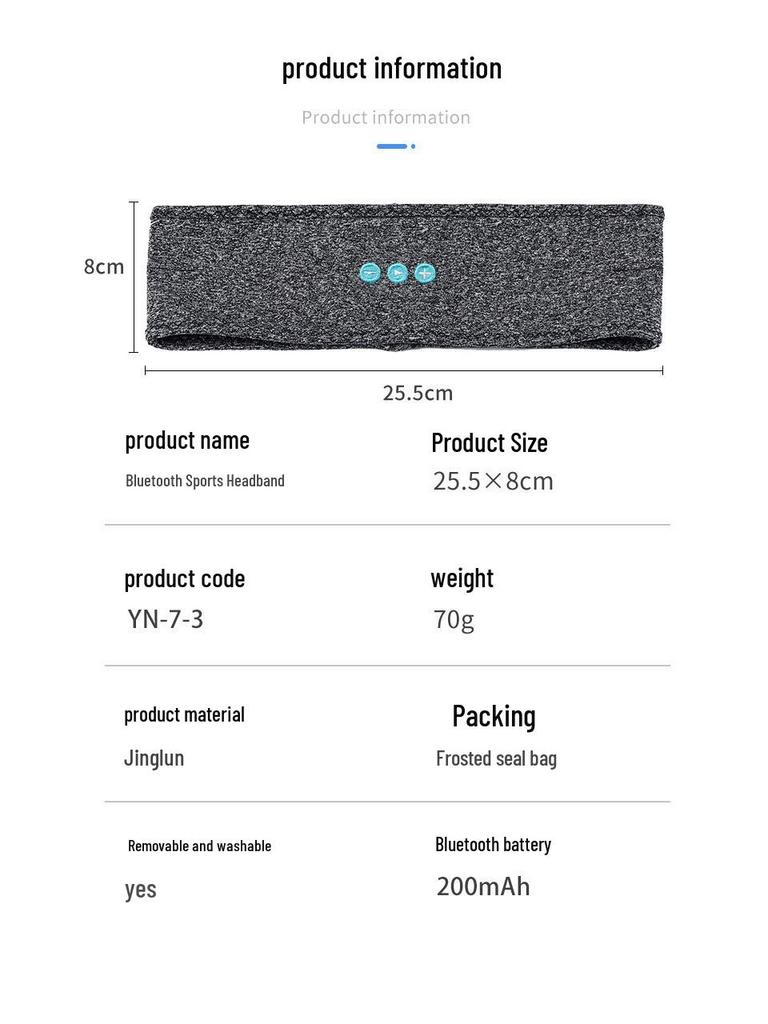 product information

Product information

8cm

25.5cm

product name
Bluetooth Sports Headband

Product Size
25.5×8cm

product code
YN-7-3

weight
70g

product material
Jinglun

Packing
Frosted seal bag

Removable and washable
yes

Bluetooth battery
200mAh